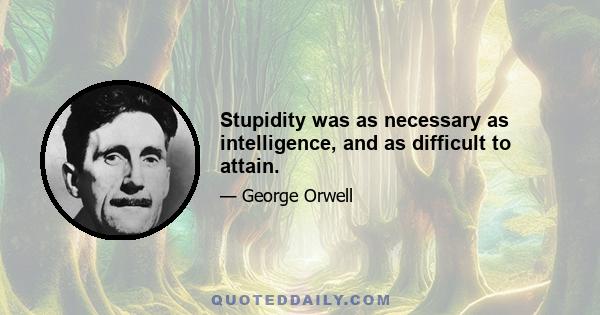 Stupidity was as necessary as intelligence, and as difficult to attain.

— George Orwell

QUOTEDDAILY.COM